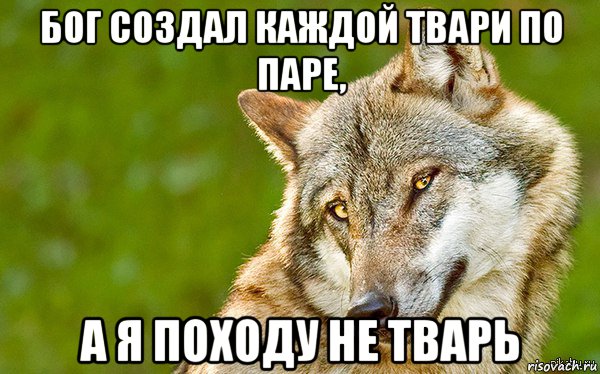 БОГ СОЗДАЛ КАЖДОЙ ТВАРИ ПО ПАРЕ,

А Я ПОХОДУ НЕ ТВАРЬ

risovach.ru